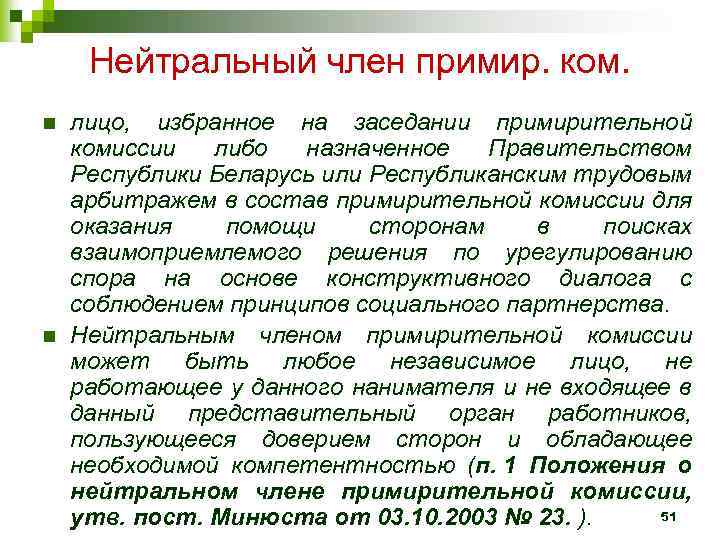 Нейтральный член примир. ком.

лицо, избранное на заседании примирительной комиссии либо назначенное Правительством Республики Беларусь или Республиканским трудовым арбитражем в состав примирительной комиссии для оказания помощи сторонам в поисках взаимоприемлемого решения по урегулированию спора на основе конструктивного диалога с соблюдением принципов социального партнерства.

Нейтральным членом примирительной комиссии может быть любое независимое лицо, не работающее у данного нанимателя и не входящее в данный представительный орган работников, пользующееся доверием сторон и обладающее необходимой компетентностью (п. 1 Положения о нейтральном члене примирительной комиссии, утв. пост. Минюста от 03.10.2003 № 23. ).

51